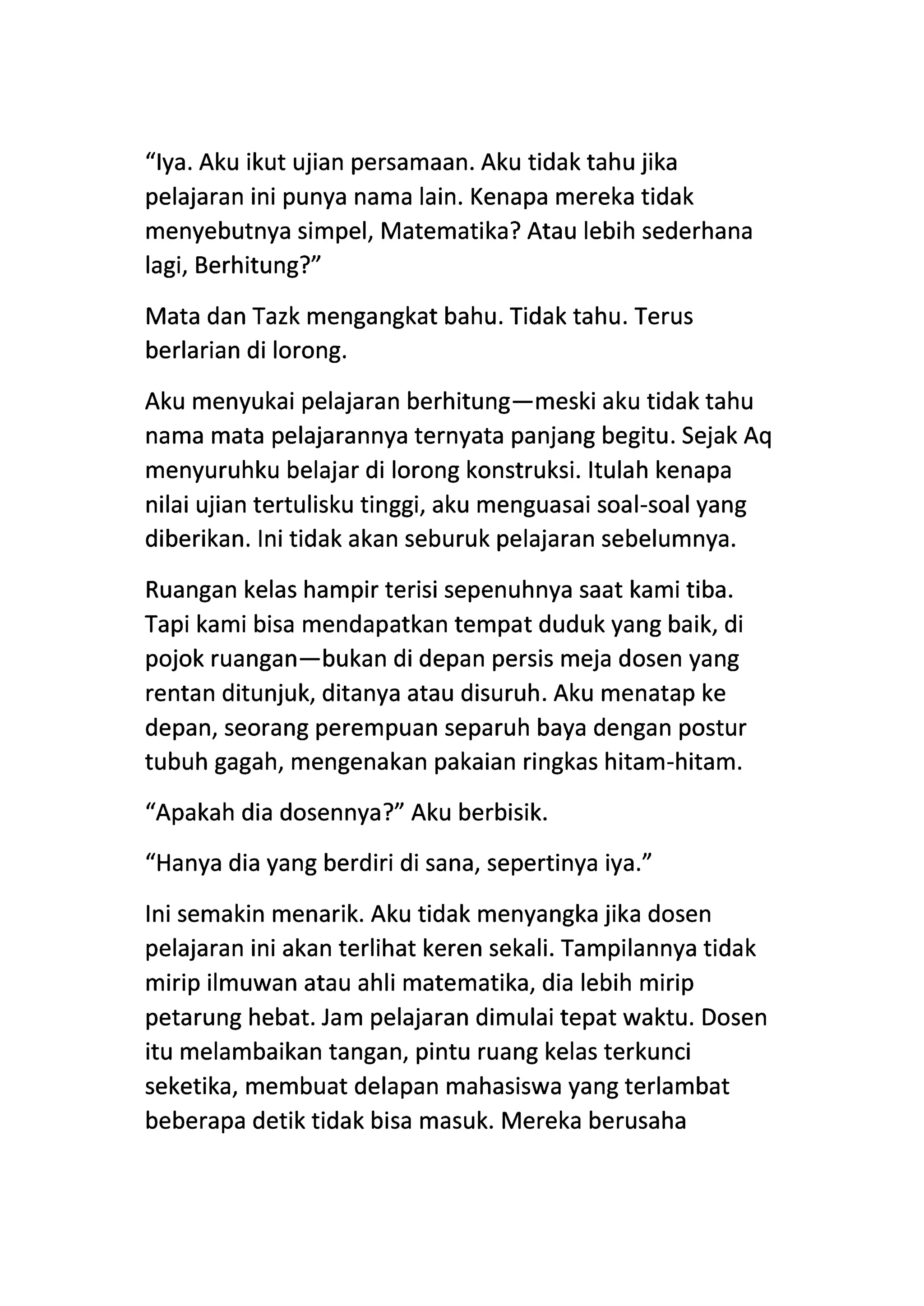 “Iya. Aku ikut ujian persamaan. Aku tidak tahu jika pelajaran ini punya nama lain. Kenapa mereka tidak menyebutnya simpel, Matematika? Atau lebih sederhana lagi, Berhitung?”

Mata dan Tazk mengangkat bahu. Tidak tahu. Terus berlarian di lorong.

Aku menyukai pelajaran berhitung—meski aku tidak tahu nama mata pelajarannya ternyata panjang begitu. Sejak Aq menyuruhku belajar di lorong konstruksi. Itulah kenapa nilai ujian tertulisku tinggi, aku menguasai soal-soal yang diberikan. Ini tidak akan seburuk pelajaran sebelumnya.

Ruangan kelas hampir terisi sepenuhnya saat kami tiba. Tapi kami bisa mendapatkan tempat duduk yang baik, di pojok ruangan—bukan di depan persis meja dosen yang rentan ditunjuk, ditanya atau disuruh. Aku menatap ke depan, seorang perempuan separuh baya dengan postur tubuh gagah, mengenakan pakaian ringkas hitam-hitam.

“Apakah dia dosennya?” Aku berbisik.

“Hanya dia yang berdiri di sana, sepertinya iya.”

Ini semakin menarik. Aku tidak menyangka jika dosen pelajaran ini akan terlihat keren sekali. Tampilannya tidak mirip ilmuwan atau ahli matematika, dia lebih mirip petarung hebat. Jam pelajaran dimulai tepat waktu. Dosen itu melambaikan tangan, pintu ruang kelas terkunci seketika, membuat delapan mahasiswa yang terlambat beberapa detik tidak bisa masuk. Mereka berusaha